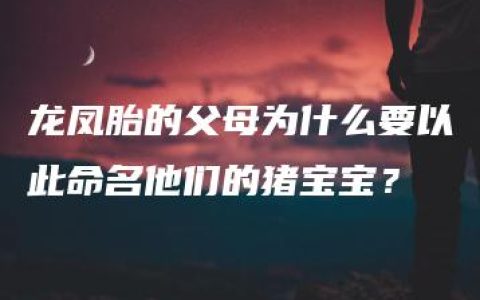 龙凤胎的父母为什么要以此命名他们的猪宝宝？